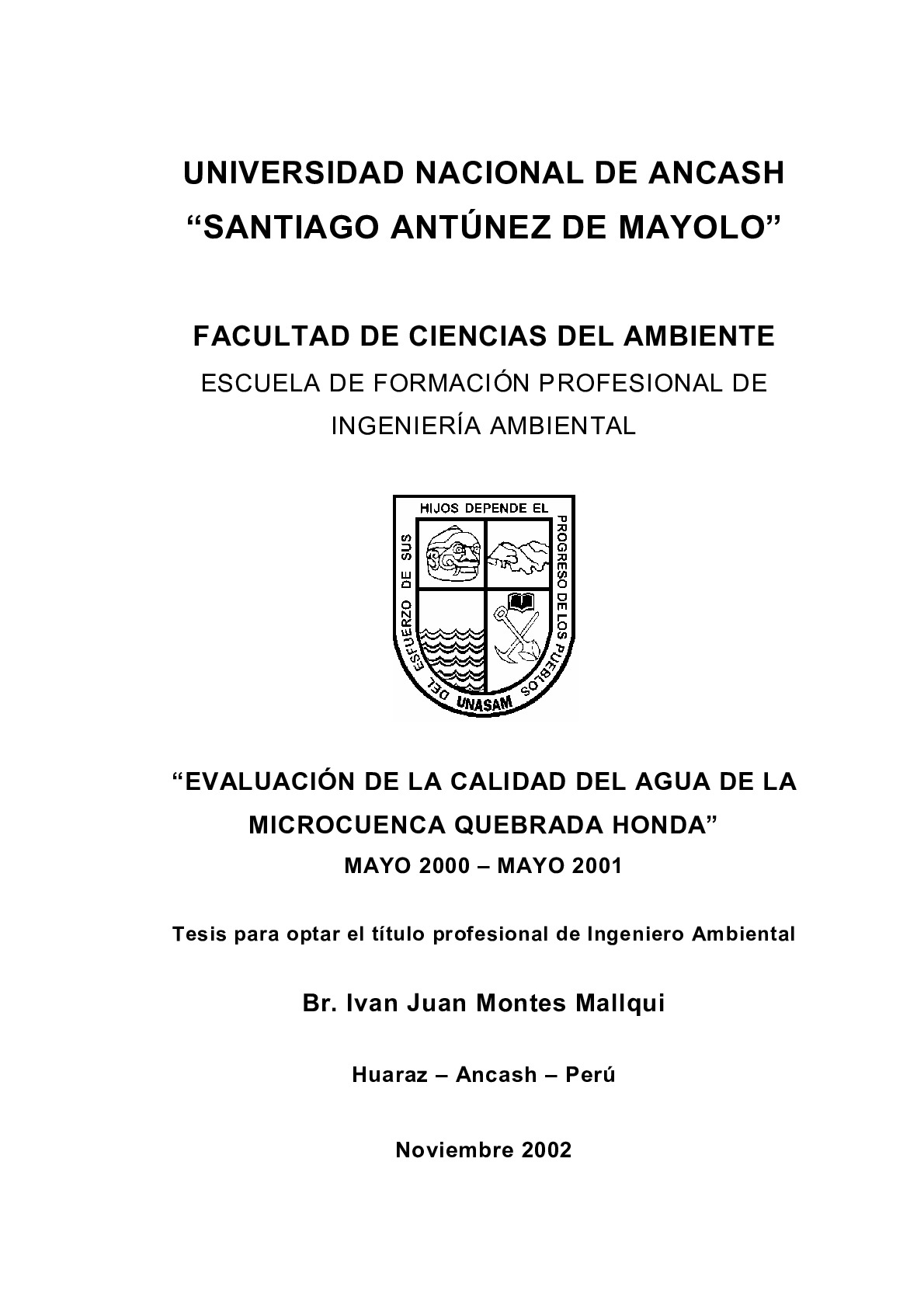 UNIVERSIDAD NACIONAL DE ANCASH
“SANTIAGO ANTÚNEZ DE MAYOLO”

FACULTAD DE CIENCIAS DEL AMBIENTE
ESCUELA DE FORMACIÓN PROFESIONAL DE INGENIERÍA AMBIENTAL

DEL ESFUERZO DE SUS HIJOS DEPENDE EL PROGRESO DE LOS PUEBLOS
UNASAM

“EVALUACIÓN DE LA CALIDAD DEL AGUA DE LA MICROCUENCA QUEBRADA HONDA”
MAYO 2000 – MAYO 2001

Tesis para optar el título profesional de Ingeniero Ambiental

Br. Ivan Juan Montes Mallqui

Huaraz – Ancash – Perú

Noviembre 2002